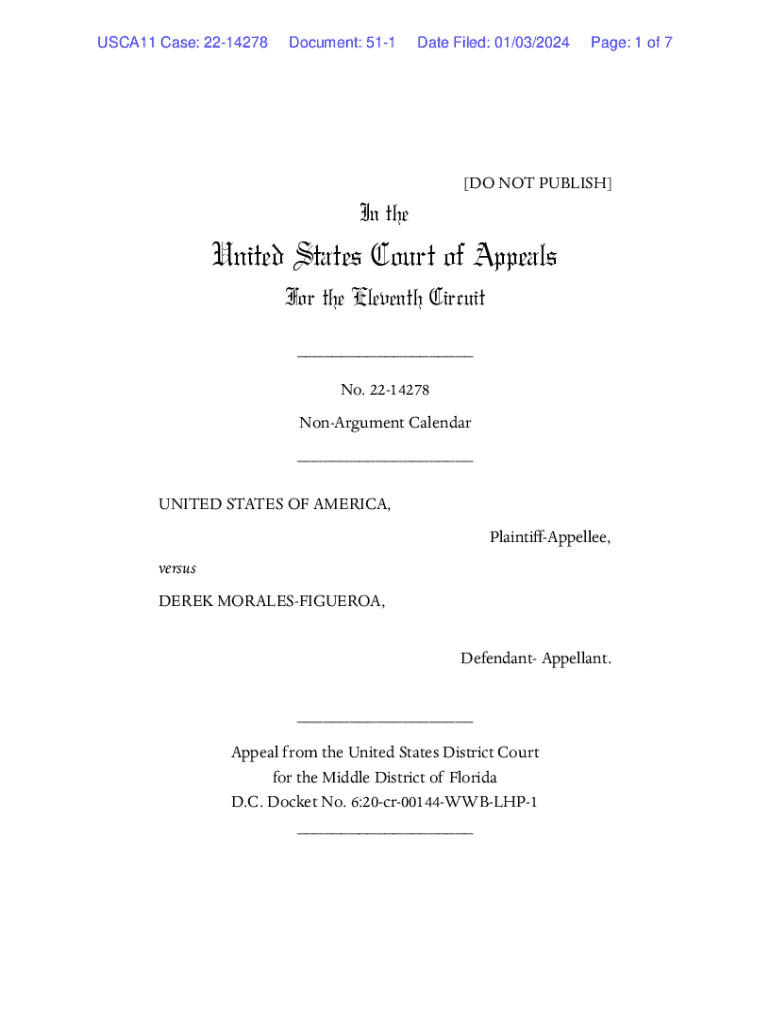 USCA11 Case: 22-14278 Document: 51-1 Date Filed: 01/03/2024 Page: 1 of 7

[DO NOT PUBLISH]

In the

United States Court of Appeals

For the Eleventh Circuit

____________________

No. 22-14278

Non-Argument Calendar

____________________

UNITED STATES OF AMERICA,

Plaintiff-Appellee,

versus

DEREK MORALES-FIGUEROA,

Defendant- Appellant.

____________________

Appeal from the United States District Court for the Middle District of Florida D.C. Docket No. 6:20-cr-00144-WWB-LHP-1

____________________